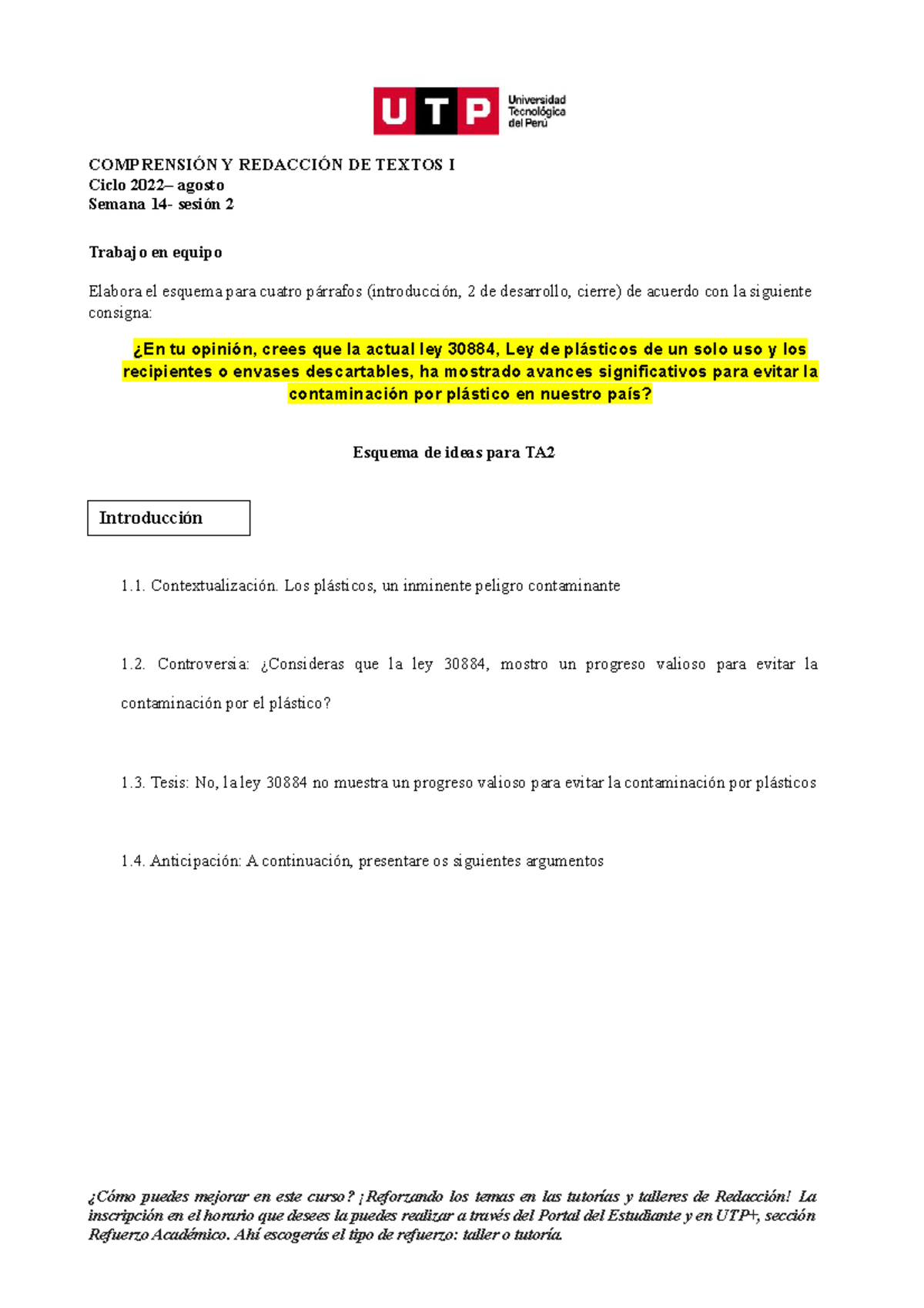 UTP Universidad Tecnológica del Perú

COMPRENSIÓN Y REDACCIÓN DE TEXTOS I
Ciclo 2022– agosto
Semana 14- sesión 2

Trabajo en equipo

Elabora el esquema para cuatro párrafos (introducción, 2 de desarrollo, cierre) de acuerdo con la siguiente consigna:

¿En tu opinión, crees que la actual ley 30884, Ley de plásticos de un solo uso y los recipientes o envases descartables, ha mostrado avances significativos para evitar la contaminación por plástico en nuestro país?

Esquema de ideas para TA2

Introducción

1.1. Contextualización. Los plásticos, un inminente peligro contaminante

1.2. Controversia: ¿Consideras que la ley 30884, mostro un progreso valioso para evitar la contaminación por el plástico?

1.3. Tesis: No, la ley 30884 no muestra un progreso valioso para evitar la contaminación por plásticos

1.4. Anticipación: A continuación, presentare os siguientes argumentos

¿Cómo puedes mejorar en este curso? ¡Reforzando los temas en las tutorías y talleres de Redacción! La inscripción en el horario que desees la puedes realizar a través del Portal del Estudiante y en UTP+, sección Refuerzo Académico. Ahí escogerás el tipo de refuerzo: taller o tutoría.